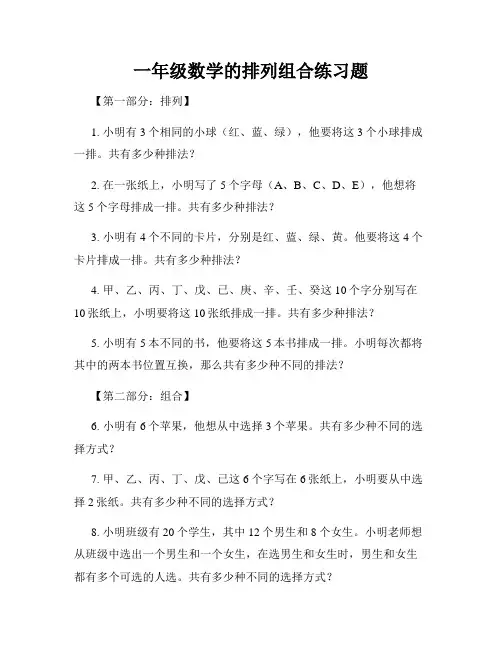 一年级数学的排列组合练习题

【第一部分：排列】

1. 小明有 3 个相同的小球（红、蓝、绿），他要将这 3 个小球排成一排。共有多少种排法？

2. 在一张纸上，小明写了 5 个字母（A、B、C、D、E），他想将这 5 个字母排成一排。共有多少种排法？

3. 小明有 4 个不同的卡片，分别是红、蓝、绿、黄。他要将这 4 个卡片排成一排。共有多少种排法？

4. 甲、乙、丙、丁、戊、己、庚、辛、壬、癸这 10 个字分别写在 10 张纸上，小明要将这 10 张纸排成一排。共有多少种排法？

5. 小明有 5 本不同的书，他要将这 5 本书排成一排。小明每次都将其中的两本书位置互换，那么共有多少种不同的排法？

【第二部分：组合】

6. 小明有 6 个苹果，他想从中选择 3 个苹果。共有多少种不同的选择方式？

7. 甲、乙、丙、丁、戊、己这 6 个字写在 6 张纸上，小明要从中选择 2 张纸。共有多少种不同的选择方式？

8. 小明班级有 20 个学生，其中 12 个男生和 8 个女生。小明老师想从班级中选出一个男生和一个女生，在选男生和女生时，男生和女生都有多个可选的人选。共有多少种不同的选择方式？